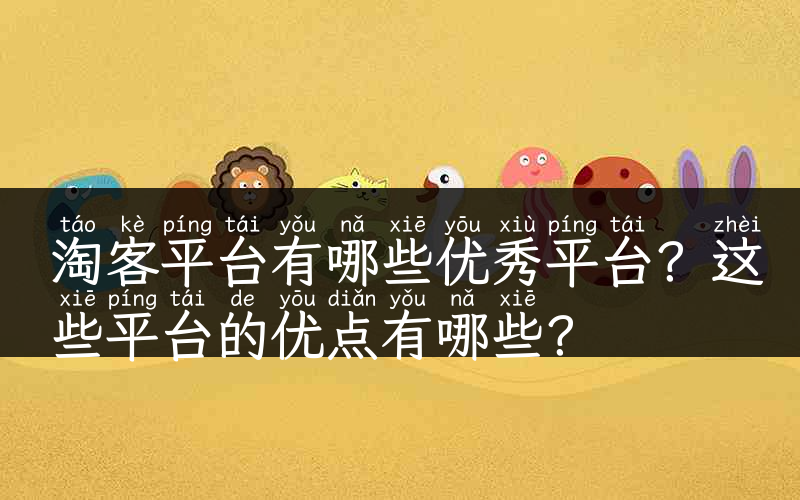 táo kè píng tái yǒu nǎ xiē yōu xiù píng tái zhèi
淘客平台有哪些优秀平台？这
xiē píng tái de yōu diǎn yǒu nǎ xiē
些平台的优点有哪些？